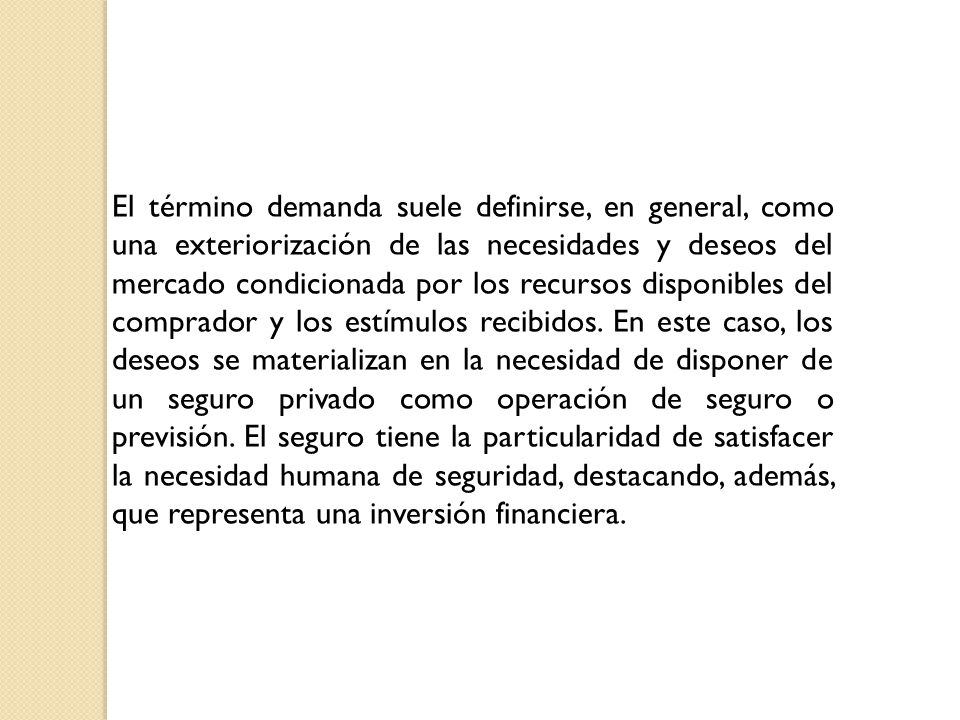 El término demanda suele definirse, en general, como una exteriorización de las necesidades y deseos del mercado condicionada por los recursos disponibles del comprador y los estímulos recibidos. En este caso, los deseos se materializan en la necesidad de disponer de un seguro privado como operación de seguro o previsión. El seguro tiene la particularidad de satisfacer la necesidad humana de seguridad, destacando, además, que representa una inversión financiera.